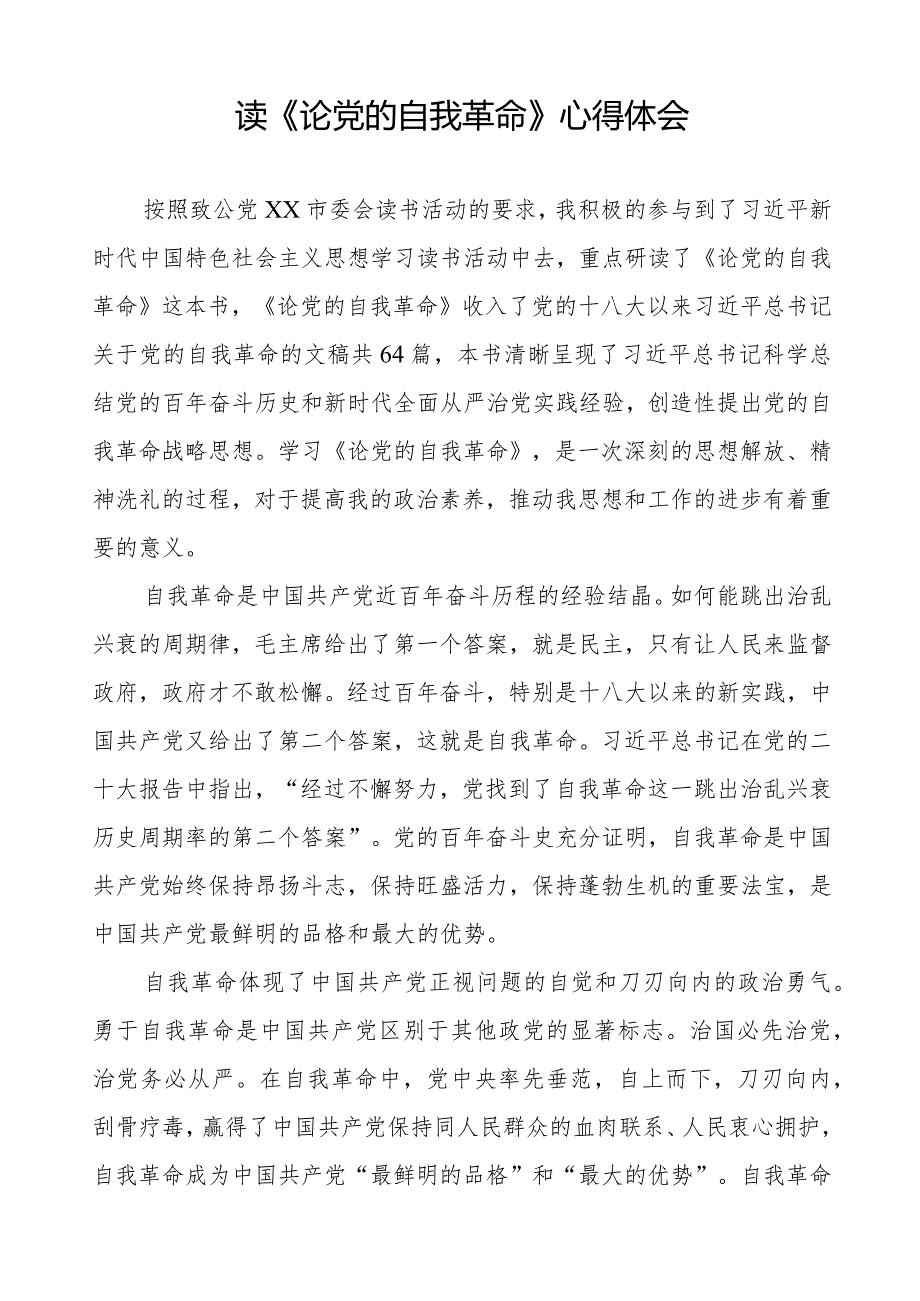 读《论党的自我革命》心得体会

按照致公党XX市委会读书活动的要求，我积极的参与到了习近平新时代中国特色社会主义思想学习读书活动中去，重点研读了《论党的自我革命》这本书，《论党的自我革命》收入了党的十八大以来习近平总书记关于党的自我革命的文稿共64篇，本书清晰呈现了习近平总书记科学总结党的百年奋斗历史和新时代全面从严治党实践经验，创造性提出党的自我革命战略思想。学习《论党的自我革命》，是一次深刻的思想解放、精神洗礼的过程，对于提高我的政治素养，推动我思想和工作的进步有着重要的意义。

自我革命是中国共产党近百年奋斗历程的经验结晶。如何能跳出治乱兴衰的周期律，毛主席给出了第一个答案，就是民主，只有让人民来监督政府，政府才不敢松懈。经过百年奋斗，特别是十八大以来的新实践，中国共产党又给出了第二个答案，这就是自我革命。习近平总书记在党的二十大报告中指出，“经过不懈努力，党找到了自我革命这一跳出治乱兴衰历史周期率的第二个答案”。党的百年奋斗史充分证明，自我革命是中国共产党始终保持昂扬斗志，保持旺盛活力，保持蓬勃生机的重要法宝，是中国共产党最鲜明的品格和最大的优势。

自我革命体现了中国共产党正视问题的自觉和刀刃向内的政治勇气。勇于自我革命是中国共产党区别于其他政党的显著标志。治国必先治党，治党务必从严。在自我革命中，党中央率先垂范，自上而下，刀刃向内，刮骨疗毒，赢得了中国共产党保持同人民群众的血肉联系、人民衷心拥护，自我革命成为中国共产党“最鲜明的品格”和“最大的优势”。自我革命